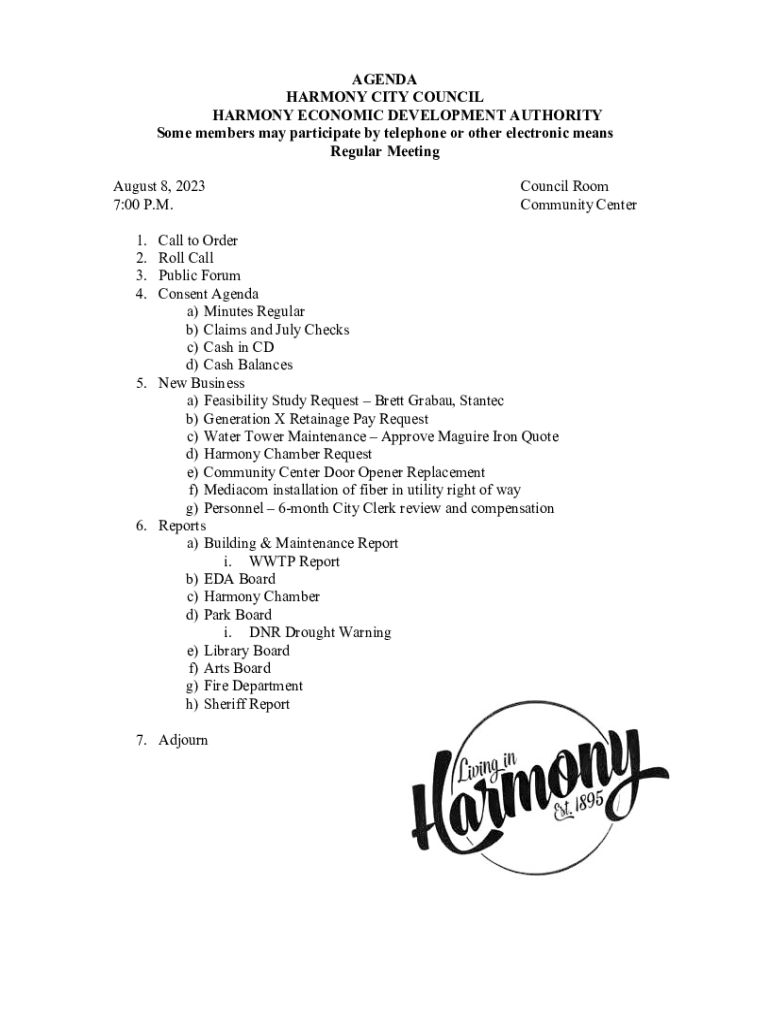 AGENDA
HARMONY CITY COUNCIL
HARMONY ECONOMIC DEVELOPMENT AUTHORITY
Some members may participate by telephone or other electronic means
Regular Meeting

August 8, 2023
7:00 P.M.

Council Room
Community Center

1. Call to Order
2. Roll Call
3. Public Forum
4. Consent Agenda
a) Minutes Regular
b) Claims and July Checks
c) Cash in CD
d) Cash Balances
5. New Business
a) Feasibility Study Request – Brett Grabau, Stantec
b) Generation X Retainage Pay Request
c) Water Tower Maintenance – Approve Maguire Iron Quote
d) Harmony Chamber Request
e) Community Center Door Opener Replacement
f) Mediacom installation of fiber in utility right of way
g) Personnel – 6-month City Clerk review and compensation
6. Reports
a) Building & Maintenance Report
i. WWTP Report
b) EDA Board
c) Harmony Chamber
d) Park Board
i. DNR Drought Warning
e) Library Board
f) Arts Board
g) Fire Department
h) Sheriff Report

7. Adjourn

Living in
Harmony
Est. 1895